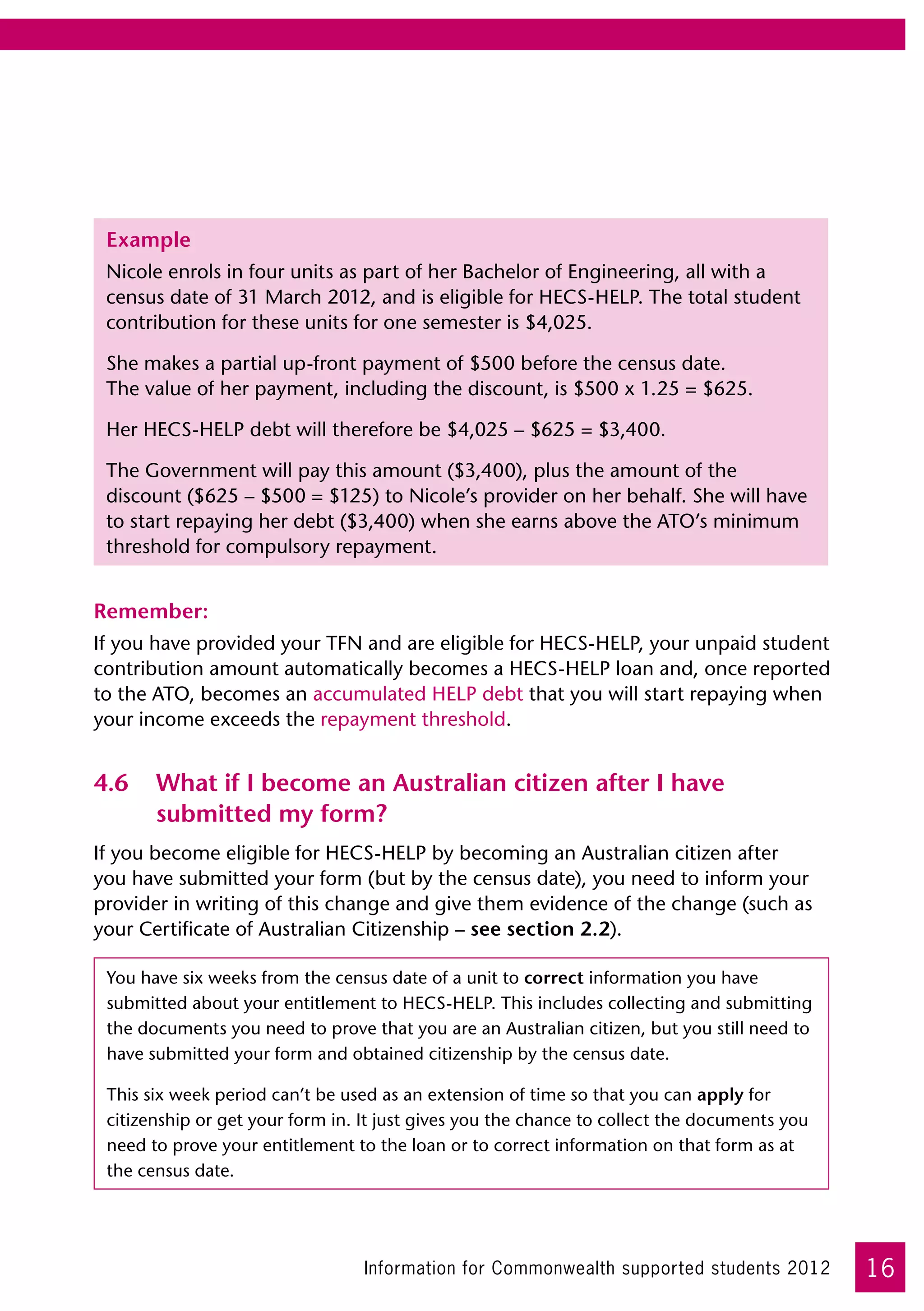 Example

Nicole enrols in four units as part of her Bachelor of Engineering, all with a census date of 31 March 2012, and is eligible for HECS-HELP. The total student contribution for these units for one semester is \$4,025.

She makes a partial up-front payment of \$500 before the census date. The value of her payment, including the discount, is \$500 x 1.25 = \$625.

Her HECS-HELP debt will therefore be \$4,025 – \$625 = \$3,400.

The Government will pay this amount (\$3,400), plus the amount of the discount (\$625 – \$500 = \$125) to Nicole's provider on her behalf. She will have to start repaying her debt (\$3,400) when she earns above the ATO's minimum threshold for compulsory repayment.

Remember:

If you have provided your TFN and are eligible for HECS-HELP, your unpaid student contribution amount automatically becomes a HECS-HELP loan and, once reported to the ATO, becomes an accumulated HELP debt that you will start repaying when your income exceeds the repayment threshold.

4.6 What if I become an Australian citizen after I have submitted my form?

If you become eligible for HECS-HELP by becoming an Australian citizen after you have submitted your form (but by the census date), you need to inform your provider in writing of this change and give them evidence of the change (such as your Certificate of Australian Citizenship – see section 2.2).

You have six weeks from the census date of a unit to correct information you have submitted about your entitlement to HECS-HELP. This includes collecting and submitting the documents you need to prove that you are an Australian citizen, but you still need to have submitted your form and obtained citizenship by the census date.

This six week period can't be used as an extension of time so that you can apply for citizenship or get your form in. It just gives you the chance to collect the documents you need to prove your entitlement to the loan or to correct information on that form as at the census date.

Information for Commonwealth supported students 2012 16